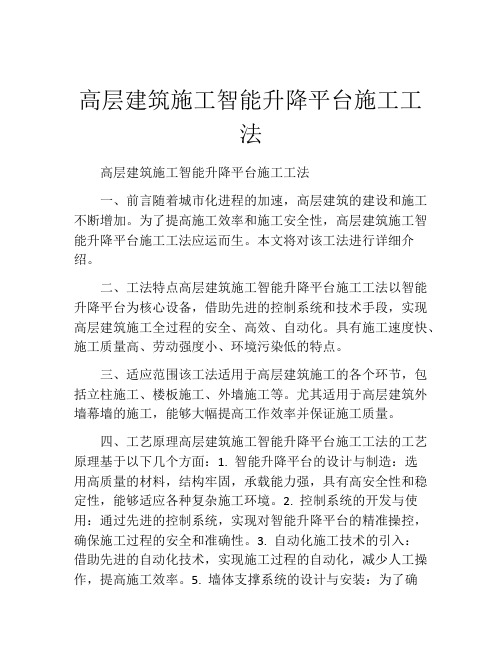 高层建筑施工智能升降平台施工工法

高层建筑施工智能升降平台施工工法

一、前言随着城市化进程的加速，高层建筑的建设和施工不断增加。为了提高施工效率和施工安全性，高层建筑施工智能升降平台施工工法应运而生。本文将对该工法进行详细介绍。

二、工法特点高层建筑施工智能升降平台施工工法以智能升降平台为核心设备，借助先进的控制系统和技术手段，实现高层建筑施工全过程的安全、高效、自动化。具有施工速度快、施工质量高、劳动强度小、环境污染低的特点。

三、适应范围该工法适用于高层建筑施工的各个环节，包括立柱施工、楼板施工、外墙施工等。尤其适用于高层建筑外墙幕墙的施工，能够大幅提高工作效率并保证施工质量。

四、工艺原理高层建筑施工智能升降平台施工工法的工艺原理基于以下几个方面：1. 智能升降平台的设计与制造：选用高质量的材料，结构牢固，承载能力强，具有高安全性和稳定性，能够适应各种复杂施工环境。2. 控制系统的开发与使用：通过先进的控制系统，实现对智能升降平台的精准操控，确保施工过程的安全和准确性。3. 自动化施工技术的引入：借助先进的自动化技术，实现施工过程的自动化，减少人工操作，提高施工效率。5. 墙体支撑系统的设计与安装：为了确